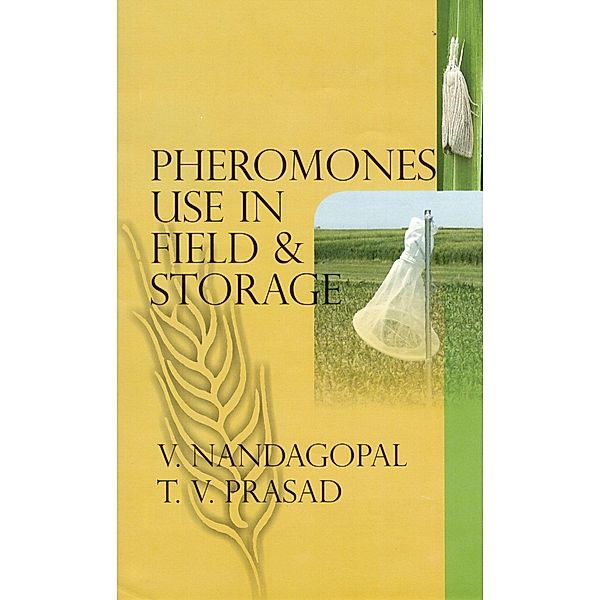 PHEROMONES USE IN FIELD & STORAGE

V. NANDAGOPAL
T. V. PRASAD